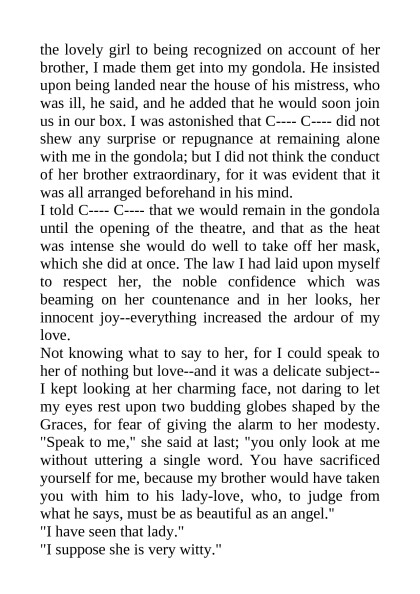 the lovely girl to being recognized on account of her brother, I made them get into my gondola. He insisted upon being landed near the house of his mistress, who was ill, he said, and he added that he would soon join us in our box. I was astonished that C---- C---- did not shew any surprise or repugnance at remaining alone with me in the gondola; but I did not think the conduct of her brother extraordinary, for it was evident that it was all arranged beforehand in his mind.
I told C---- C---- that we would remain in the gondola until the opening of the theatre, and that as the heat was intense she would do well to take off her mask, which she did at once. The law I had laid upon myself to respect her, the noble confidence which was beaming on her countenance and in her looks, her innocent joy--everything increased the ardour of my love.
Not knowing what to say to her, for I could speak to her of nothing but love--and it was a delicate subject--I kept looking at her charming face, not daring to let my eyes rest upon two budding globes shaped by the Graces, for fear of giving the alarm to her modesty.
"Speak to me," she said at last; "you only look at me without uttering a single word. You have sacrificed yourself for me, because my brother would have taken you with him to his lady-love, who, to judge from what he says, must be as beautiful as an angel."
"I have seen that lady."
"I suppose she is very witty."